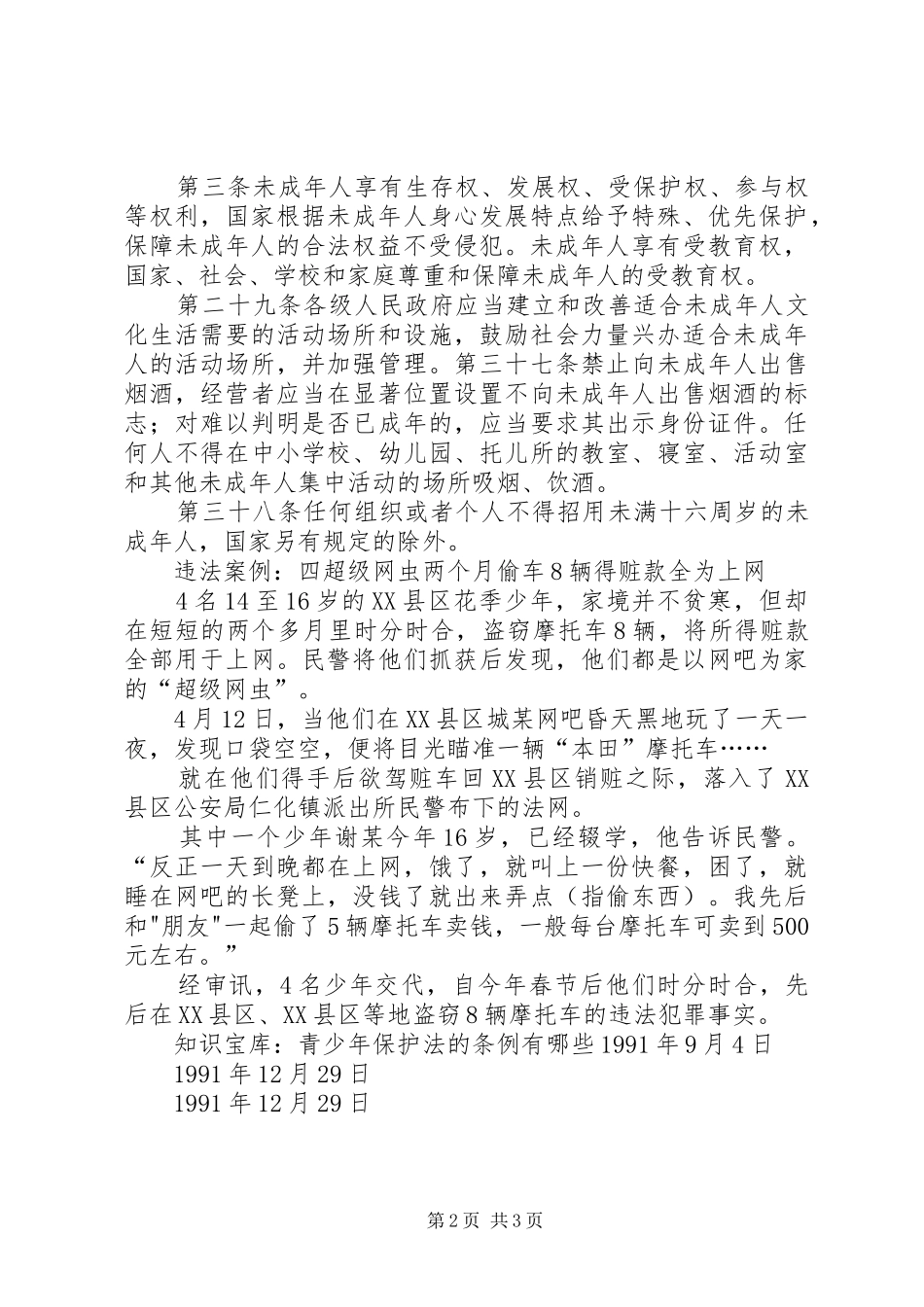 第三条未成年人享有生存权、发展权、受保护权、参与权等权利，国家根据未成年人身心发展特点给予特殊、优先保护，保障未成年人的合法权益不受侵犯。未成年人享有受教育权，国家、社会、学校和家庭尊重和保障未成年人的受教育权。

第二十九条各级人民政府应当建立和改善适合未成年人文化生活需要的活动场所和设施，鼓励社会力量兴办适合未成年人的活动场所，并加强管理。第三十七条禁止向未成年人出售烟酒，经营者应当在显著位置设置不向未成年人出售烟酒的标志；对难以判明是否已成年的，应当要求其出示身份证件。任何人不得在中小学校、幼儿园、托儿所的教室、寝室、活动室和其他未成年人集中活动的场所吸烟、饮酒。

第三十八条任何组织或者个人不得招用未满十六周岁的未成年人，国家另有规定的除外。

违法案例：四超级网虫两个月偷车8辆得赃款全为上网

4名14至16岁的XX县区花季少年，家境并不贫寒，但却在短短的两个多月里时分时合，盗窃摩托车8辆，将所得赃款全部用于上网。民警将他们抓获后发现，他们都是以网吧为家的“超级网虫”。

4月12日，当他们在XX县区城某网吧昏天黑地玩了一天一夜，发现口袋空空，便将目光瞄准一辆“本田”摩托车……

就在他们得手后欲驾赃车回XX县区销赃之际，落入了XX县区公安局仁化镇派出所民警布下的法网。

其中一个少年谢某今年16岁，已经辍学，他告诉民警。“反正一天到晚都在上网，饿了，就叫上一份快餐，困了，就睡在网吧的长凳上，没钱了就出来弄点（指偷东西）。我先后和"朋友"一起偷了5辆摩托车卖钱，一般每台摩托车可卖到500元左右。”

经审讯，4名少年交代，自今年春节后他们时分时合，先后在XX县区、XX县区等地盗窃8辆摩托车的违法犯罪事实。

知识宝库：青少年保护法的条例有哪些1991年9月4日

1991年12月29日

1991年12月29日

第2页 共3页